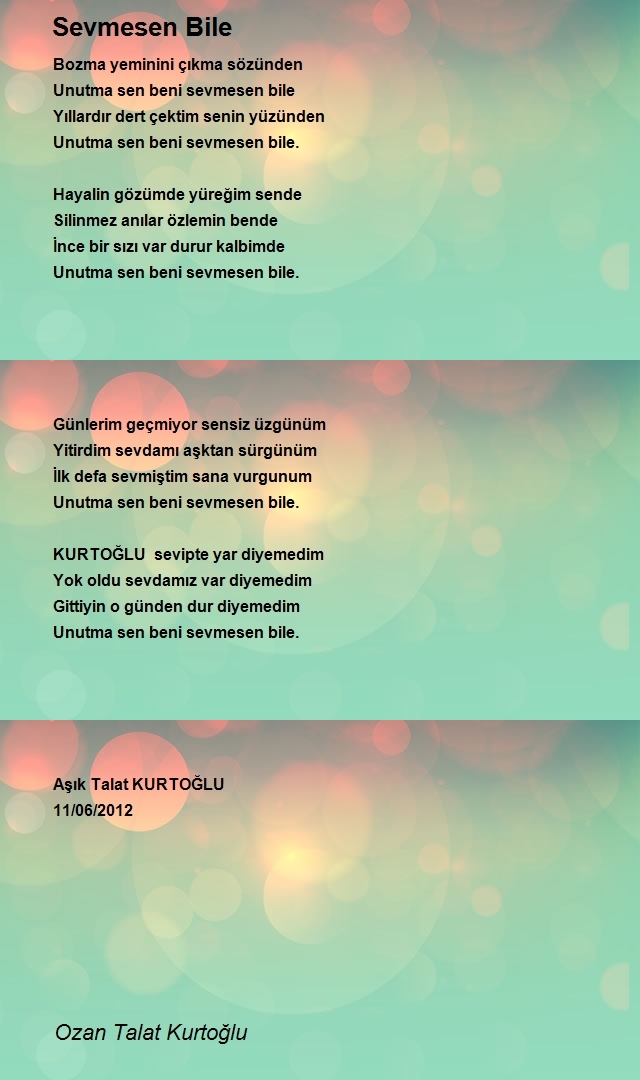 Sevmesen Bile

Bozma yeminini çıkma sözünden
Unutma sen beni sevmesen bile
Yıllardır dert çektim senin yüzünden
Unutma sen beni sevmesen bile.

Hayalin gözümde yüreğim sende
Silinmez anılar özlemin bende
İnce bir sızı var durur kalbimde
Unutma sen beni sevmesen bile.

Günlerim geçmiyor sensiz üzgünüm
Yitirdim sevdamı aşktan sürgünüm
İlk defa sevmiştim sana vurgunum
Unutma sen beni sevmesen bile.

KURTOĞLU sevipte yar diyemedim
Yok oldu sevdamız var diyemedim
Gittiyin o günden dur diyemedim
Unutma sen beni sevmesen bile.

Aşık Talat KURTOĞLU
11/06/2012

Ozan Talat Kurtoğlu